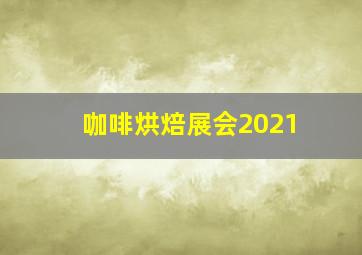 咖啡烘焙展会2021